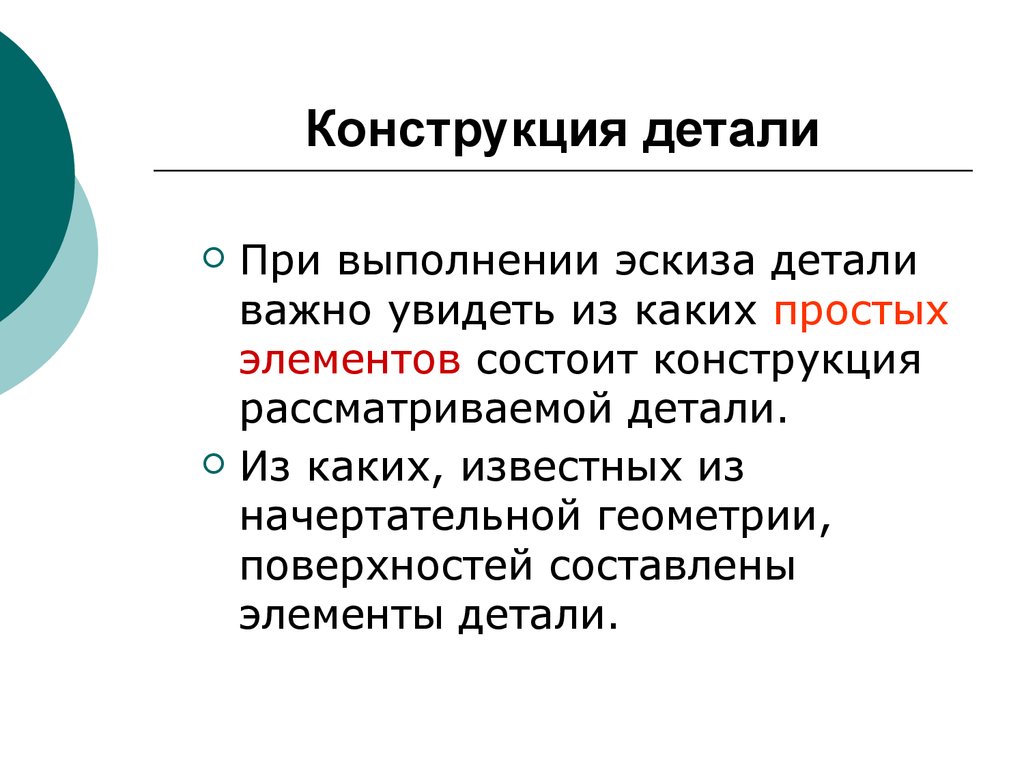 Конструкция детали

При выполнении эскиза детали важно увидеть из каких простых элементов состоит конструкция рассматриваемой детали.

Из каких, известных из начертательной геометрии, поверхностей составлены элементы детали.